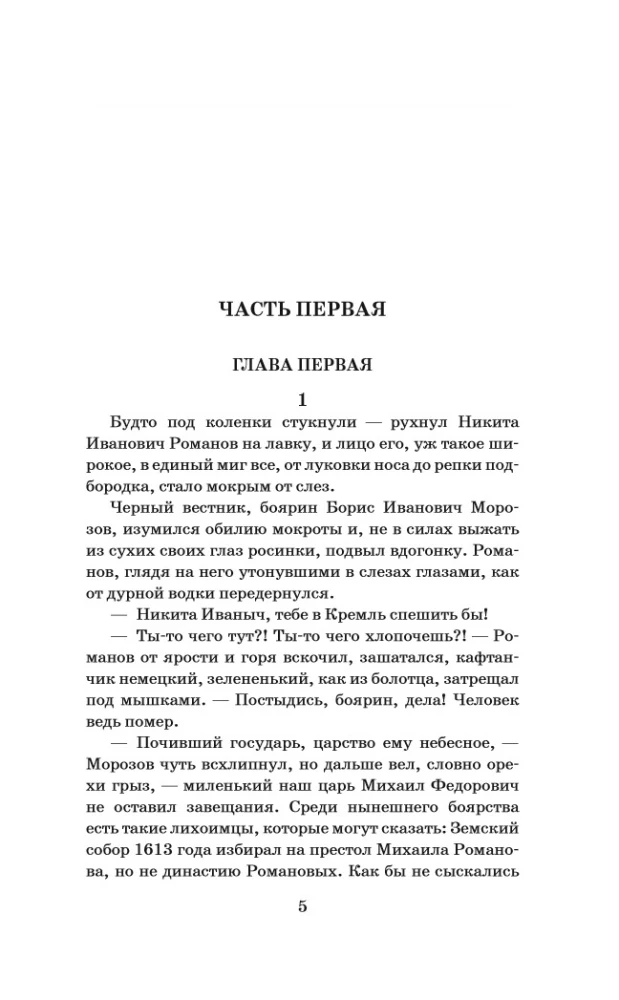 ЧАСТЬ ПЕРВАЯ

ГЛАВА ПЕРВАЯ

1

Будто под коленки стукнули — рухнул Никита Иванович Романов на лавку, и лицо его, уж такое широкое, в единый миг все, от луковки носа до репки подбородка, стало мокрым от слез.

Черный вестник, боярин Борис Иванович Морозов, изумился обилию мокроты и, не в силах выжать из сухих своих глаз росинки, подвыл вдогонку. Романов, глядя на него утонувшими в слезах глазами, как от дурной водки передернулся.

— Никита Иваныч, тебе в Кремль спешить бы!

— Ты-то чего тут?! Ты-то чего хлопочешь?! — Романов от ярости и горя вскочил, зашатался, кафтанчик немецкий, зелененький, как из болотца, затрещал под мышками. — Постыдись, боярин, дела! Человек ведь помер.

— Почивший государь, царство ему небесное, — Морозов чуть всхлипнул, но дальше вел, словно орехи грыз, — миленький наш царь Михаил Федорович не оставил завещания. Среди нынешнего боярства есть такие лихоимцы, которые могут сказать: Земский собор 1613 года избирал на престол Михаила Романова, но не династию Романовых. Как бы не сыскались

5